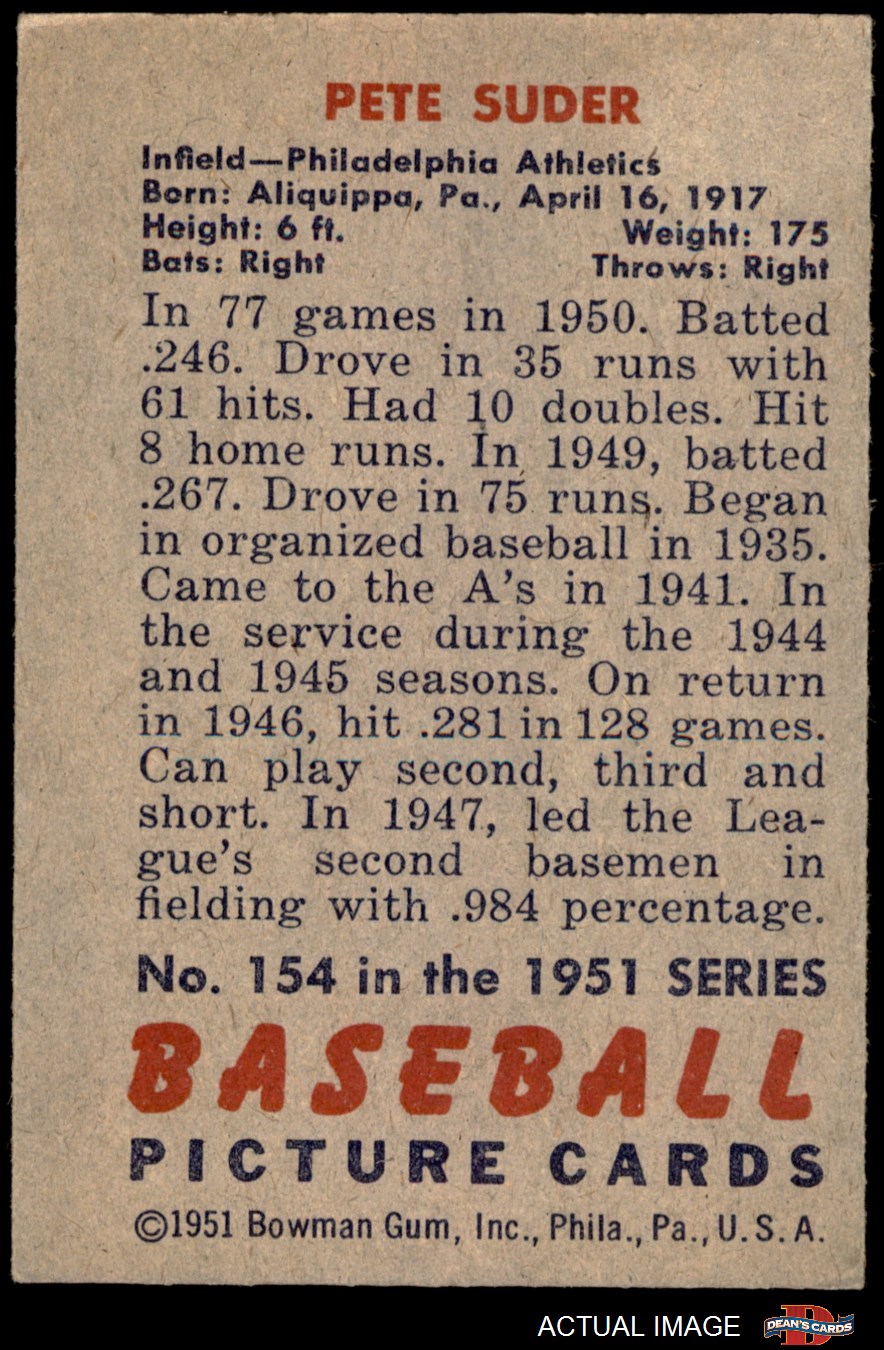 PETE SUDER

Infield—Philadelphia Athletics
Born: Aliquippa, Pa., April 16, 1917
Height: 6 ft. Weight: 175
Bats: Right Throws: Right

In 77 games in 1950. Batted .246. Drove in 35 runs with 61 hits. Had 10 doubles. Hit 8 home runs. In 1949, batted .267. Drove in 75 runs. Began in organized baseball in 1935. Came to the A's in 1941. In the service during the 1944 and 1945 seasons. On return in 1946, hit .281 in 128 games. Can play second, third and short. In 1947, led the League's second basemen in fielding with .984 percentage.

No. 154 in the 1951 SERIES

BASEBALL

PICTURE CARDS

©1951 Bowman Gum, Inc., Phila., Pa., U.S.A.

ACTUAL IMAGE DEAN'S CARDS